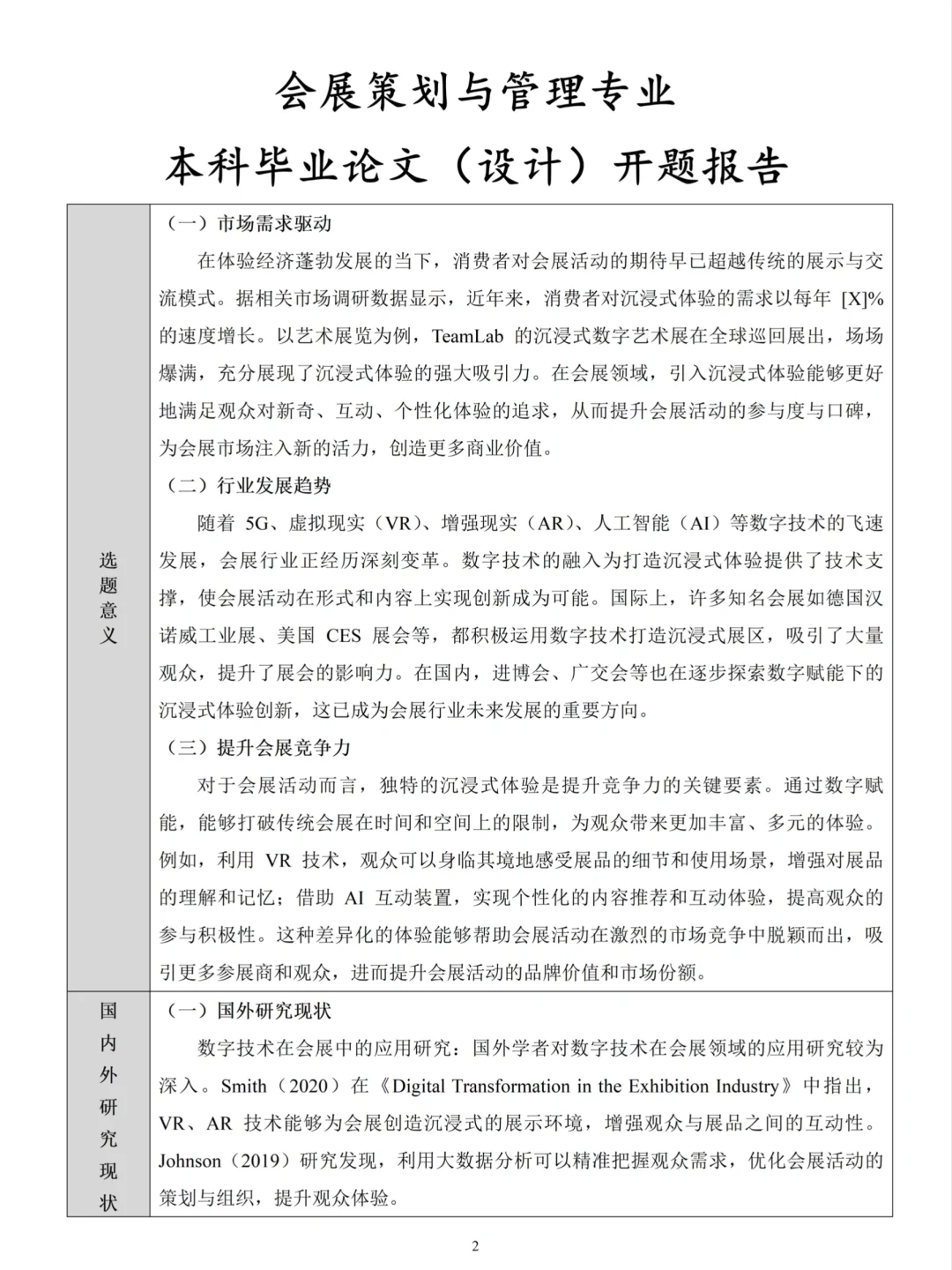 会展策划与管理专业

本科毕业论文（设计）开题报告

| 选题意义 | （一）市场需求驱动<br>在体验经济蓬勃发展的当下，消费者对会展活动的期待早已超越传统的展示与交流模式。据相关市场调研数据显示，近年来，消费者对沉浸式体验的需求以每年 [X]% 的速度增长。以艺术展览为例，TeamLab 的沉浸式数字艺术展在全球巡回展出，场场爆满，充分展现了沉浸式体验的强大吸引力。在会展领域，引入沉浸式体验能够更好地满足观众对新奇、互动、个性化体验的追求，从而提升会展活动的参与度与口碑，为会展市场注入新的活力，创造更多商业价值。<br>（二）行业发展趋势<br>随着 5G、虚拟现实（VR）、增强现实（AR）、人工智能（AI）等数字技术的飞速发展，会展行业正经历深刻变革。数字技术的融入为打造沉浸式体验提供了技术支撑，使会展活动在形式和内容上实现创新成为可能。国际上，许多知名会展如德国汉诺威工业展、美国 CES 展会等，都积极运用数字技术打造沉浸式展区，吸引了大量观众，提升了展会的影响力。在国内，进博会、广交会等也在逐步探索数字赋能下的沉浸式体验创新，这已成为会展行业未来发展的重要方向。<br>（三）提升会展竞争力<br>对于会展活动而言，独特的沉浸式体验是提升竞争力的关键要素。通过数字赋能，能够打破传统会展在时间和空间上的限制，为观众带来更加丰富、多元的体验。例如，利用 VR 技术，观众可以身临其境地感受展品的细节和使用场景，增强对展品的理解和记忆；借助 AI 互动装置，实现个性化的内容推荐和互动体验，提高观众的参与积极性。这种差异化的体验能够帮助会展活动在激烈的市场竞争中脱颖而出，吸引更多参展商和观众，进而提升会展活动的品牌价值和市场份额。 |
|---|---|
| 国内外研究现状 | （一）国外研究现状<br>数字技术在会展中的应用研究：国外学者对数字技术在会展领域的应用研究较为深入。Smith（2020）在《Digital Transformation in the Exhibition Industry》中指出，VR、AR 技术能够为会展创造沉浸式的展示环境，增强观众与展品之间的互动性。Johnson（2019）研究发现，利用大数据分析可以精准把握观众需求，优化会展活动的策划与组织，提升观众体验。 |

2